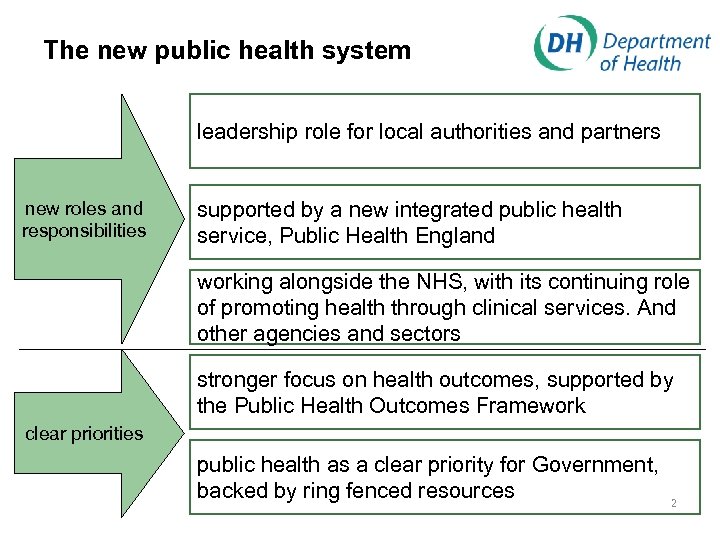 The new public health system

DH Department of Health

new roles and responsibilities

leadership role for local authorities and partners

supported by a new integrated public health service, Public Health England

working alongside the NHS, with its continuing role of promoting health through clinical services. And other agencies and sectors

clear priorities

stronger focus on health outcomes, supported by the Public Health Outcomes Framework

public health as a clear priority for Government, backed by ring fenced resources

2